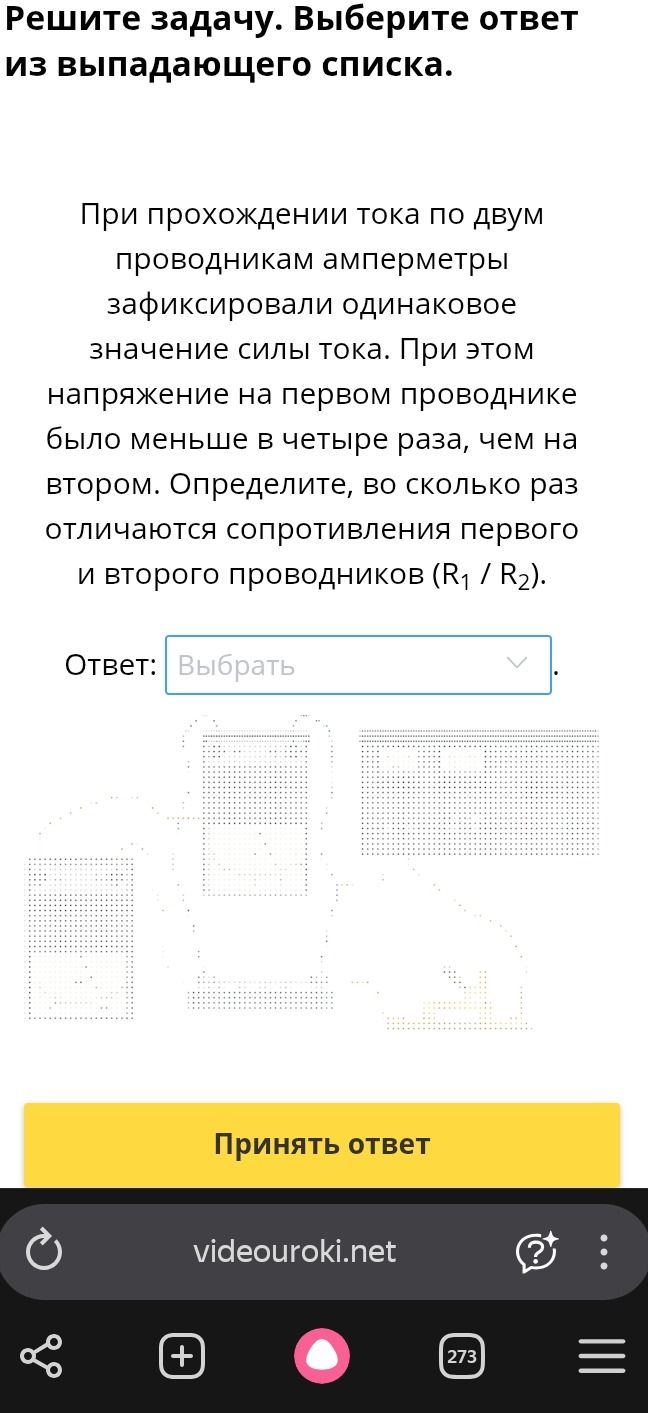 Решите задачу. Выберите ответ из выпадающего списка.

При прохождении тока по двум проводникам амперметры зафиксировали одинаковое значение силы тока. При этом напряжение на первом проводнике было меньше в четыре раза, чем на втором. Определите, во сколько раз отличаются сопротивления первого и второго проводников ($R_1$ / $R_2$).

Ответ: Выбрать .

Принять ответ

videouroki.net

273